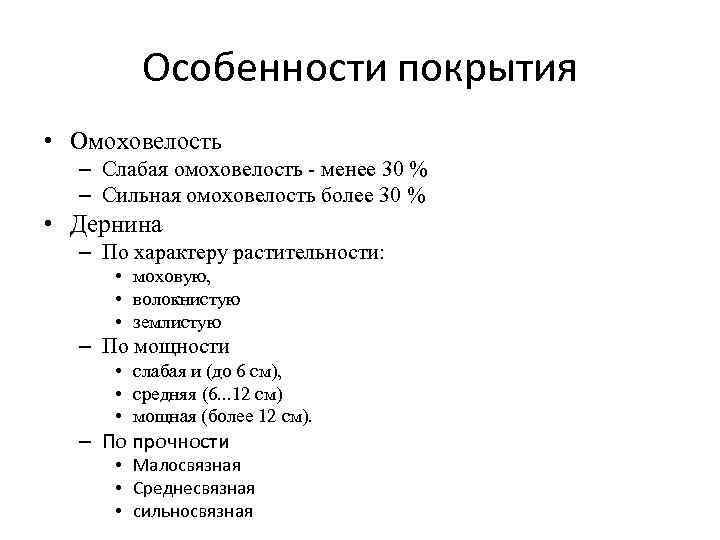 Особенности покрытия

• Омоховелость
– Слабая омоховелость - менее 30 %
– Сильная омоховелость более 30 %
• Дернина
– По характеру растительности:
• моховую,
• волокнистую
• землистую
– По мощности
• слабая и (до 6 см),
• средняя (6...12 см)
• мощная (более 12 см).
– По прочности
• Малосвязная
• Среднесвязная
• сильносвязная